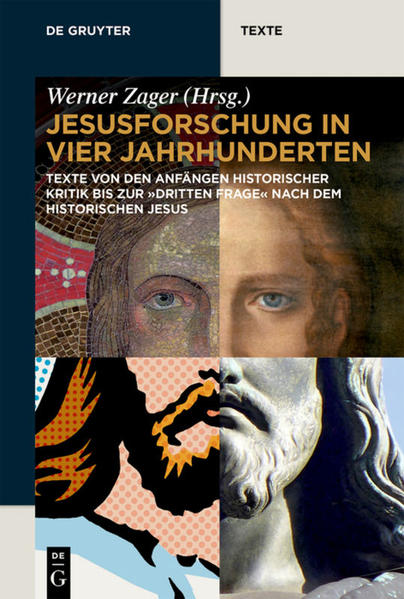 DE GRUYTER

TEXTE

Werner Zager (Hrsg.)

JESUSFORSCHUNG IN VIER JAHRHUNDERTEN

TEXTE VON DEN ANFÄNGEN HISTORISCHER KRITIK BIS ZUR »DRITTEN FRAGE« NACH DEM HISTORISCHEN JESUS

DE G